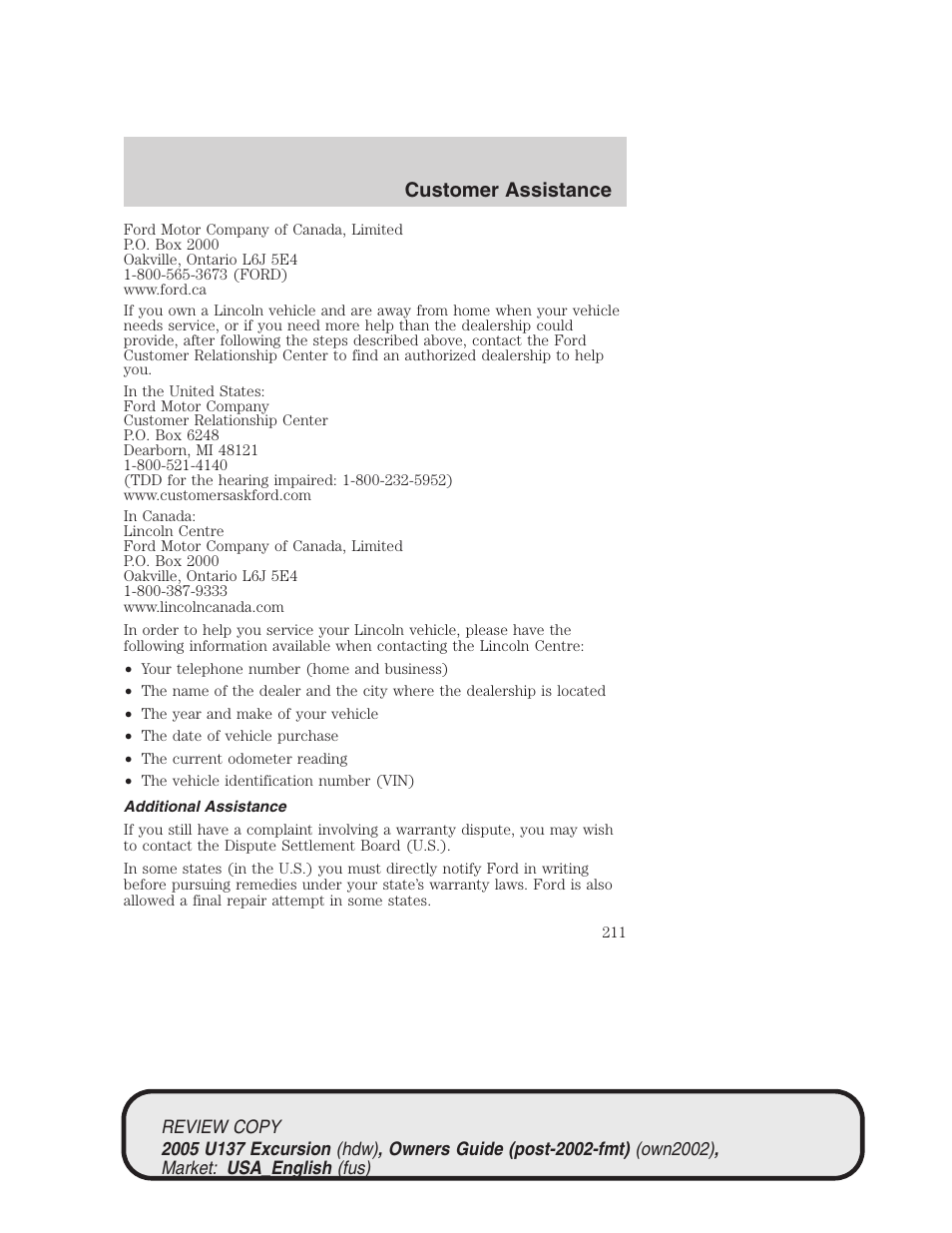 Customer Assistance

Ford Motor Company of Canada, Limited
P.O. Box 2000
Oakville, Ontario L6J 5E4
1-800-565-3673 (FORD)
www.ford.ca

If you own a Lincoln vehicle and are away from home when your vehicle needs service, or if you need more help than the dealership could provide, after following the steps described above, contact the Ford Customer Relationship Center to find an authorized dealership to help you.

In the United States:
Ford Motor Company
Customer Relationship Center
P.O. Box 6248
Dearborn, MI 48121
1-800-521-4140
(TDD for the hearing impaired: 1-800-232-5952)
www.customersaskford.com

In Canada:
Lincoln Centre
Ford Motor Company of Canada, Limited
P.O. Box 2000
Oakville, Ontario L6J 5E4
1-800-387-9333
www.lincolncanada.com

In order to help you service your Lincoln vehicle, please have the following information available when contacting the Lincoln Centre:

• Your telephone number (home and business)
• The name of the dealer and the city where the dealership is located
• The year and make of your vehicle
• The date of vehicle purchase
• The current odometer reading
• The vehicle identification number (VIN)

Additional Assistance

If you still have a complaint involving a warranty dispute, you may wish to contact the Dispute Settlement Board (U.S.).

In some states (in the U.S.) you must directly notify Ford in writing before pursuing remedies under your state's warranty laws. Ford is also allowed a final repair attempt in some states.

211

REVIEW COPY
2005 U137 Excursion (hdw), Owners Guide (post-2002-fmt) (own2002), Market: USA_English (fus)